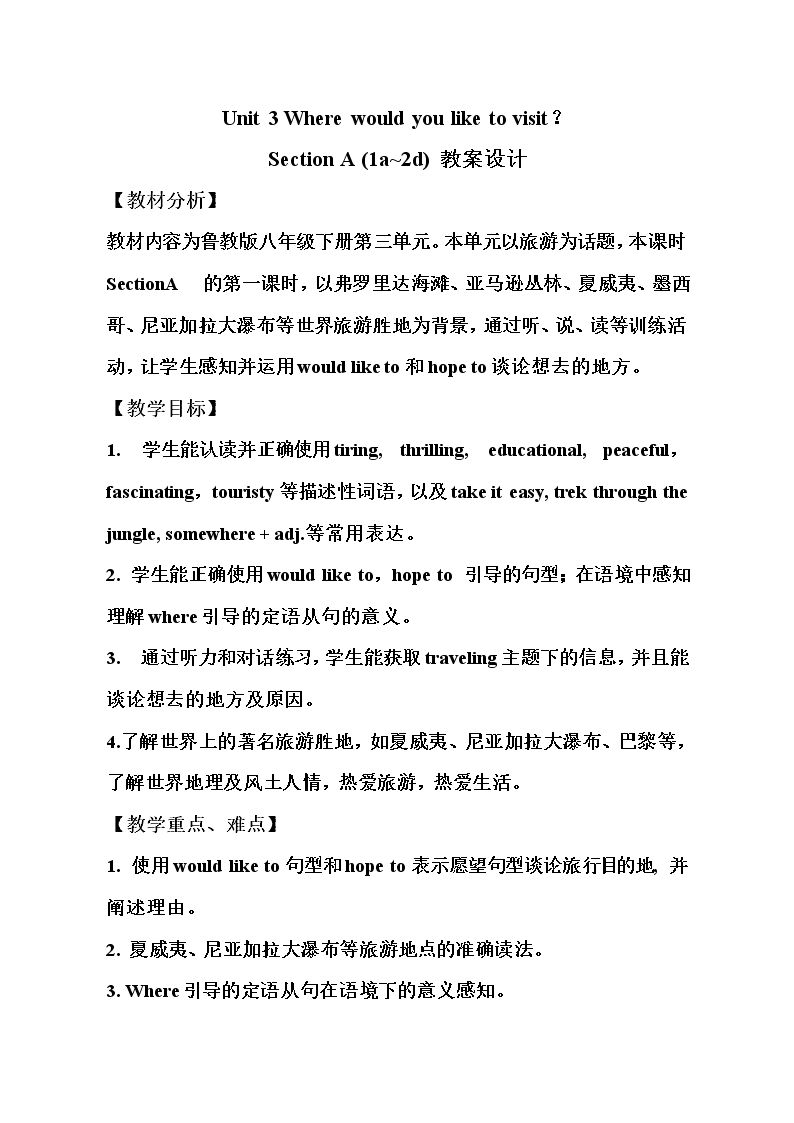 Unit 3 Where would you like to visit？

Section A (1a~2d) 教案设计

【教材分析】

教材内容为鲁教版八年级下册第三单元。本单元以旅游为话题，本课时SectionA 的第一课时，以弗罗里达海滩、亚马逊丛林、夏威夷、墨西哥、尼亚加拉大瀑布等世界旅游胜地为背景，通过听、说、读等训练活动，让学生感知并运用would like to和hope to谈论想去的地方。

【教学目标】

1. 学生能认读并正确使用tiring, thrilling, educational, peaceful，fascinating，touristy等描述性词语，以及take it easy, trek through the jungle, somewhere + adj.等常用表达。

2. 学生能正确使用would like to，hope to 引导的句型；在语境中感知理解where引导的定语从句的意义。

3. 通过听力和对话练习，学生能获取traveling主题下的信息，并且能谈论想去的地方及原因。

4.了解世界上的著名旅游胜地，如夏威夷、尼亚加拉大瀑布、巴黎等，了解世界地理及风土人情，热爱旅游，热爱生活。

【教学重点、难点】

1. 使用would like to句型和hope to表示愿望句型谈论旅行目的地，并阐述理由。

2. 夏威夷、尼亚加拉大瀑布等旅游地点的准确读法。

3. Where引导的定语从句在语境下的意义感知。